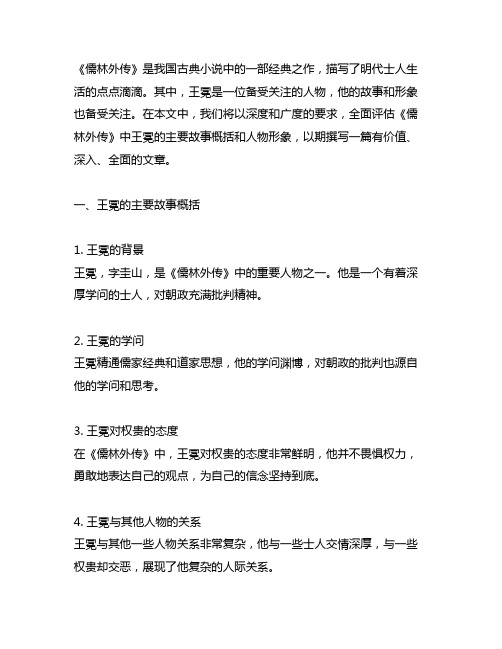 《儒林外传》是我国古典小说中的一部经典之作，描写了明代士人生活的点点滴滴。其中，王冕是一位备受关注的人物，他的故事和形象也备受关注。在本文中，我们将以深度和广度的要求，全面评估《儒林外传》中王冕的主要故事概括和人物形象，以期撰写一篇有价值、深入、全面的文章。

一、王冕的主要故事概括

1. 王冕的背景
王冕，字圭山，是《儒林外传》中的重要人物之一。他是一个有着深厚学问的士人，对朝政充满批判精神。

2. 王冕的学问
王冕精通儒家经典和道家思想，他的学问渊博，对朝政的批判也源自他的学问和思考。

3. 王冕对权贵的态度
在《儒林外传》中，王冕对权贵的态度非常鲜明，他并不畏惧权力，勇敢地表达自己的观点，为自己的信念坚持到底。

4. 王冕与其他人物的关系
王冕与其他一些人物关系非常复杂，他与一些士人交情深厚，与一些权贵却交恶，展现了他复杂的人际关系。